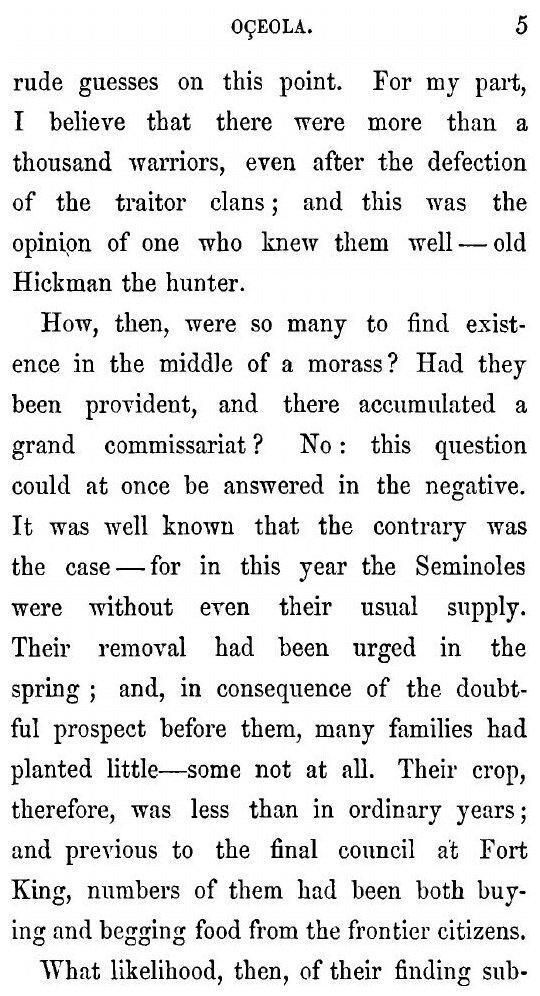 OÇEOLA. 5

rude guesses on this point. For my part, I believe that there were more than a thousand warriors, even after the defection of the traitor clans; and this was the opinion of one who knew them well — old Hickman the hunter.

How, then, were so many to find existence in the middle of a morass? Had they been provident, and there accumulated a grand commissariat? No: this question could at once be answered in the negative. It was well known that the contrary was the case — for in this year the Seminoles were without even their usual supply. Their removal had been urged in the spring; and, in consequence of the doubtful prospect before them, many families had planted little—some not at all. Their crop, therefore, was less than in ordinary years; and previous to the final council at Fort King, numbers of them had been both buying and begging food from the frontier citizens.

What likelihood, then, of their finding sub-